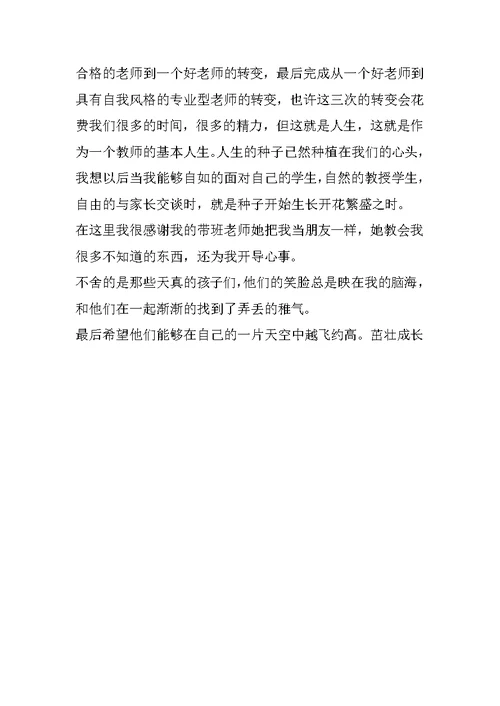 合格的老师到一个好老师的转变，最后完成从一个好老师到具有自我风格的专业型老师的转变，也许这三次的转变会花费我们很多的时间，很多的精力，但这就是人生，这就是作为一个教师的基本人生。人生的种子已然种植在我们的心头，我想以后当我能够自如的面对自己的学生，自然的教授学生，自由的与家长交谈时，就是种子开始生长开花繁盛之时。
在这里我很感谢我的带班老师她把我当朋友一样，她教会我很多不知道的东西，还为我开导心事。
不舍的是那些天真的孩子们，他们的笑脸总是映在我的脑海，和他们在一起渐渐的找到了弄丢的稚气。
最后希望他们能够在自己的一片天空中越飞约高。茁壮成长